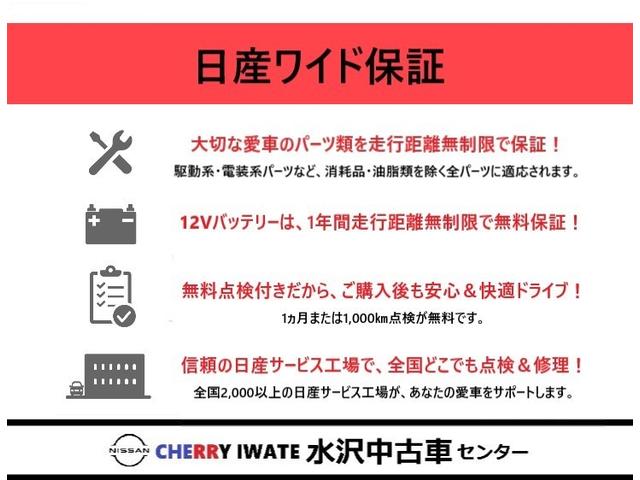 日産ワイド保証

大切な愛車のパーツ類を走行距離無制限で保証！
駆動系・電装系パーツなど、消耗品・油脂類を除く全パーツに適応されます。

12Vバッテリーは、1年間走行距離無制限で無料保証！

無料点検付きだから、ご購入後も安心＆快適ドライブ！
1ヵ月または1,000km点検が無料です。

信頼の日産サービス工場で、全国どこでも点検＆修理！
全国2,000以上の日産サービス工場が、あなたの愛車をサポートします。

NISSAN CHERRY IWATE 水沢中古車センター